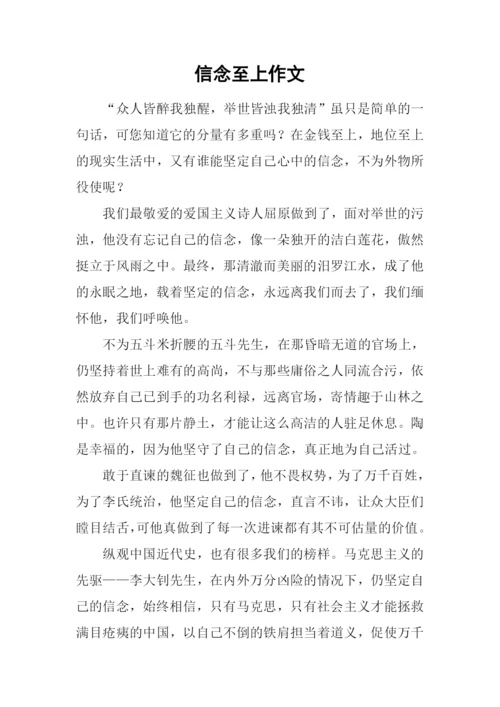 信念至上作文

“众人皆醉我独醒，举世皆浊我独清”虽只是简单的一句话，可您知道它的分量有多重吗？在金钱至上，地位至上的现实生活中，又有谁能坚定自己心中的信念，不为外物所役使呢？

我们最敬爱的爱国主义诗人屈原做到了，面对举世的污浊，他没有忘记自己的信念，像一朵独开的洁白莲花，傲然挺立于风雨之中。最终，那清澈而美丽的汨罗江水，成了他的永眠之地，载着坚定的信念，永远离我们而去了，我们缅怀他，我们呼唤他。

不为五斗米折腰的五斗先生，在那昏暗无道的官场上，仍坚持着世上难有的高尚，不与那些庸俗之人同流合污，依然放弃自己已到手的功名利禄，远离官场，寄情趣于山林之中。也许只有那片静土，才能让这么高洁的人驻足休息。陶是幸福的，因为他坚守了自己的信念，真正地为自己活过。

敢于直谏的魏征也做到了，他不畏权势，为了万千百姓，为了李氏统治，他坚定自己的信念，直言不讳，让众大臣们瞠目结舌，可他真做到了每一次进谏都有其不可估量的价值。

纵观中国近代史，也有很多我们的榜样。马克思主义的先驱——李大钊先生，在内外万分凶险的情况下，仍坚定自己的信念，始终相信，只有马克思，只有社会主义才能拯救满目疮痍的中国，以自己不倒的铁肩担当着道义，促使万千